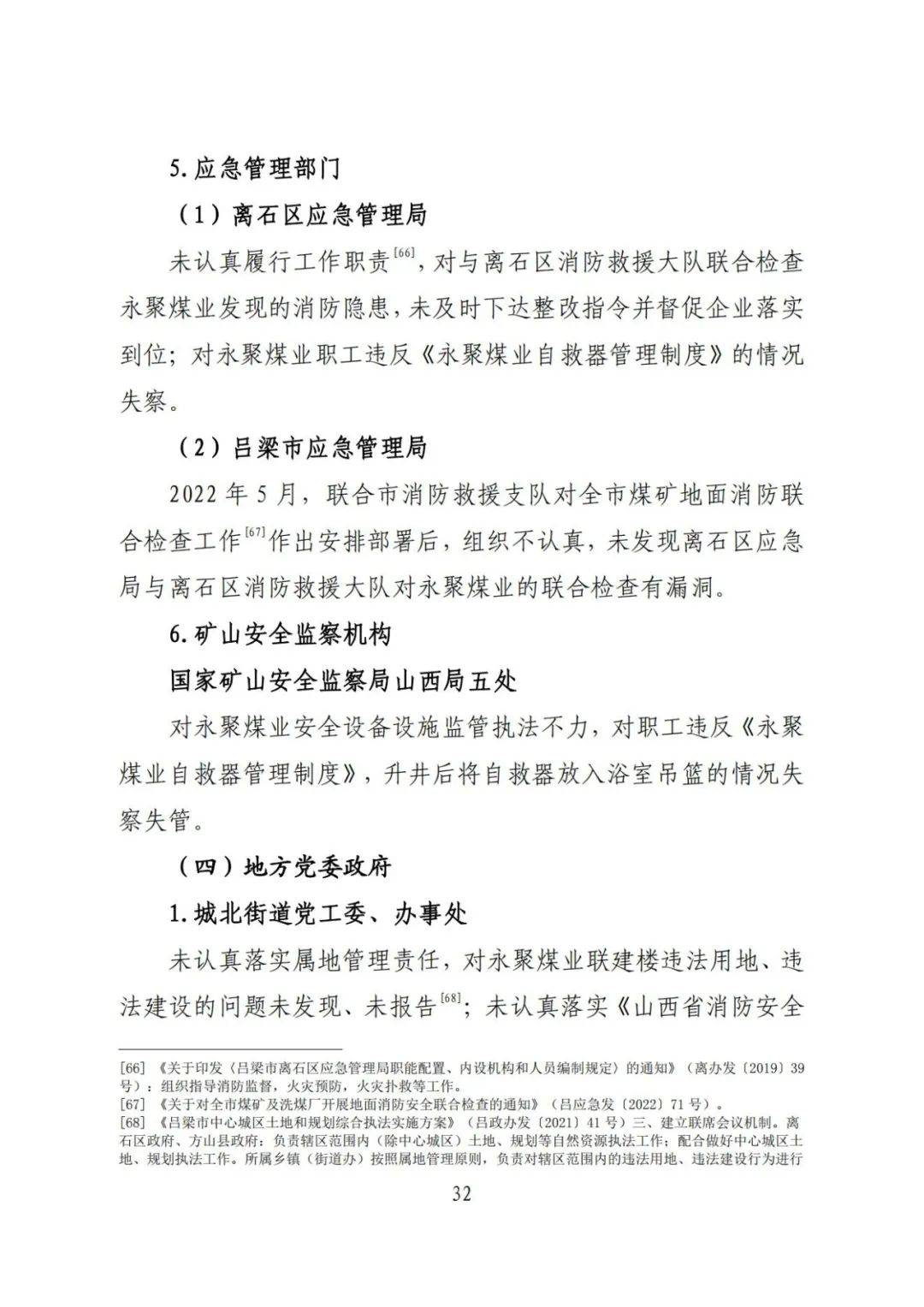 5. 应急管理部门

（1）离石区应急管理局

未认真履行工作职责$^{[66]}$，对与离石区消防救援大队联合检查永聚煤业发现的消防隐患，未及时下达整改指令并督促企业落实到位；对永聚煤业职工违反《永聚煤业自救器管理制度》的情况失察。

（2）吕梁市应急管理局

2022 年 5 月，联合市消防救援支队对全市煤矿地面消防联合检查工作$^{[67]}$作出安排部署后，组织不认真，未发现离石区应急局与离石区消防救援大队对永聚煤业的联合检查有漏洞。

6. 矿山安全监察机构

国家矿山安全监察局山西局五处

对永聚煤业安全设备设施监管执法不力，对职工违反《永聚煤业自救器管理制度》，升井后将自救器放入浴室吊篮的情况失察失管。

（四）地方党委政府

1. 城北街道党工委、办事处

未认真落实属地管理责任，对永聚煤业联建楼违法用地、违法建设的问题未发现、未报告$^{[68]}$；未认真落实《山西省消防安全

[66] 《关于印发〈吕梁市离石区应急管理局职能配置、内设机构和人员编制规定〉的通知》（离办发〔2019〕39 号）：组织指导消防监督，火灾预防，火灾扑救等工作。
[67] 《关于对全市煤矿及洗煤厂开展地面消防安全联合检查的通知》（吕应急发〔2022〕71 号）。
[68] 《吕梁市中心城区土地和规划综合执法实施方案》（吕政办发〔2021〕41 号）三、建立联席会议机制。离石区政府、方山县政府：负责辖区范围内（除中心城区）土地、规划等自然资源执法工作；配合做好中心城区土地、规划执法工作。所属乡镇（街道办）按照属地管理原则，负责对辖区范围内的违法用地、违法建设行为进行

32